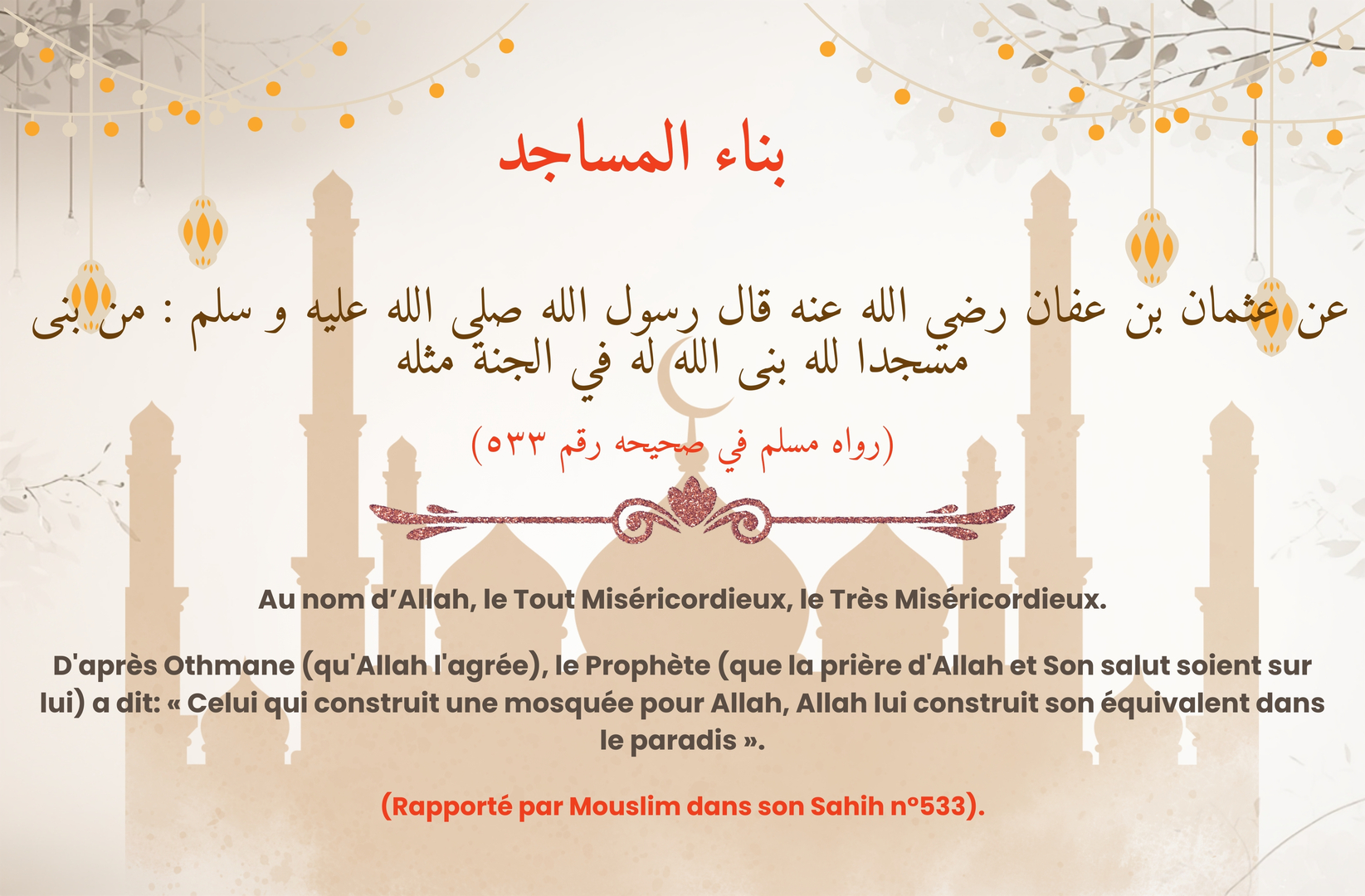 بناء المساجد

عن عثمان بن عفان رضي الله عنه قال رسول الله صلى الله عليه و سلم : من بنى مسجدا لله بنى الله له في الجنة مثله

(رواه مسلم في صحيحه رقم ٥٣٣)

Au nom d'Allah, le Tout Miséricordieux, le Très Miséricordieux.

D'après Othmane (qu'Allah l'agrée), le Prophète (que la prière d'Allah et Son salut soient sur lui) a dit: « Celui qui construit une mosquée pour Allah, Allah lui construit son équivalent dans le paradis ».

(Rapporté par Mouslim dans son Sahih n°533).